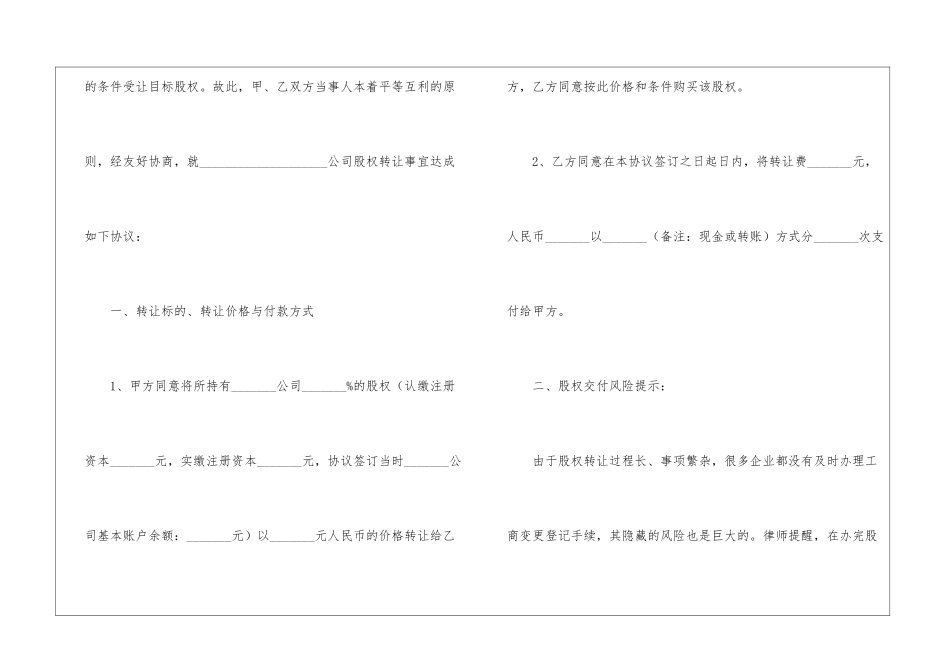 的条件受让目标股权。故此，甲、乙双方当事人本着平等互利的原则，经友好协商，就____公司股权转让事宜达成如下协议：

一、转让标的、转让价格与付款方式

1、甲方同意将所持有____公司____%的股权（认缴注册资本____元，实缴注册资本____元，协议签订当时____公司基本账户余额：____元）以____元人民币的价格转让给乙方，乙方同意按此价格和条件购买该股权。

2、乙方同意在本协议签订之日起日内，将转让费____元，人民币____以____（备注：现金或转账）方式分____次支付给甲方。

二、股权交付风险提示：

由于股权转让过程长、事项繁杂，很多企业都没有及时办理工商变更登记手续，其隐藏的风险也是巨大的。律师提醒，在办完股